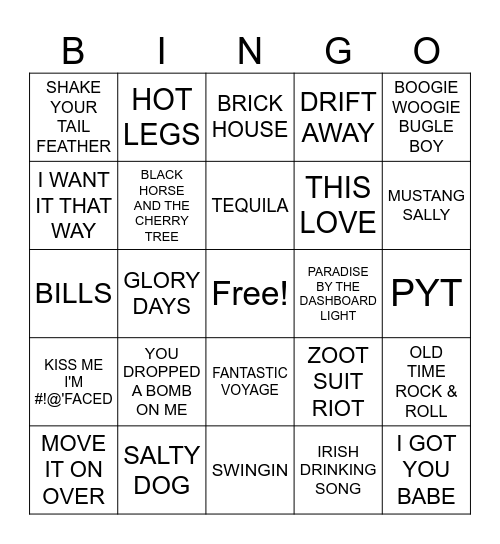 | B | I | N | G | O |
|---|---|---|---|---|
| SHAKE YOUR TAIL FEATHER | HOT LEGS | BRICK HOUSE | DRIFT AWAY | BOOGIE WOOGIE BUGLE BOY |
| I WANT IT THAT WAY | BLACK HORSE AND THE CHERRY TREE | TEQUILA | THIS LOVE | MUSTANG SALLY |
| BILLS | GLORY DAYS | Free! | PARADISE BY THE DASHBOARD LIGHT | PYT |
| KISS ME I'M #!@'FACED | YOU DROPPED A BOMB ON ME | FANTASTIC VOYAGE | ZOOT SUIT RIOT | OLD TIME ROCK & ROLL |
| MOVE IT ON OVER | SALTY DOG | SWINGIN | IRISH DRINKING SONG | I GOT YOU BABE |